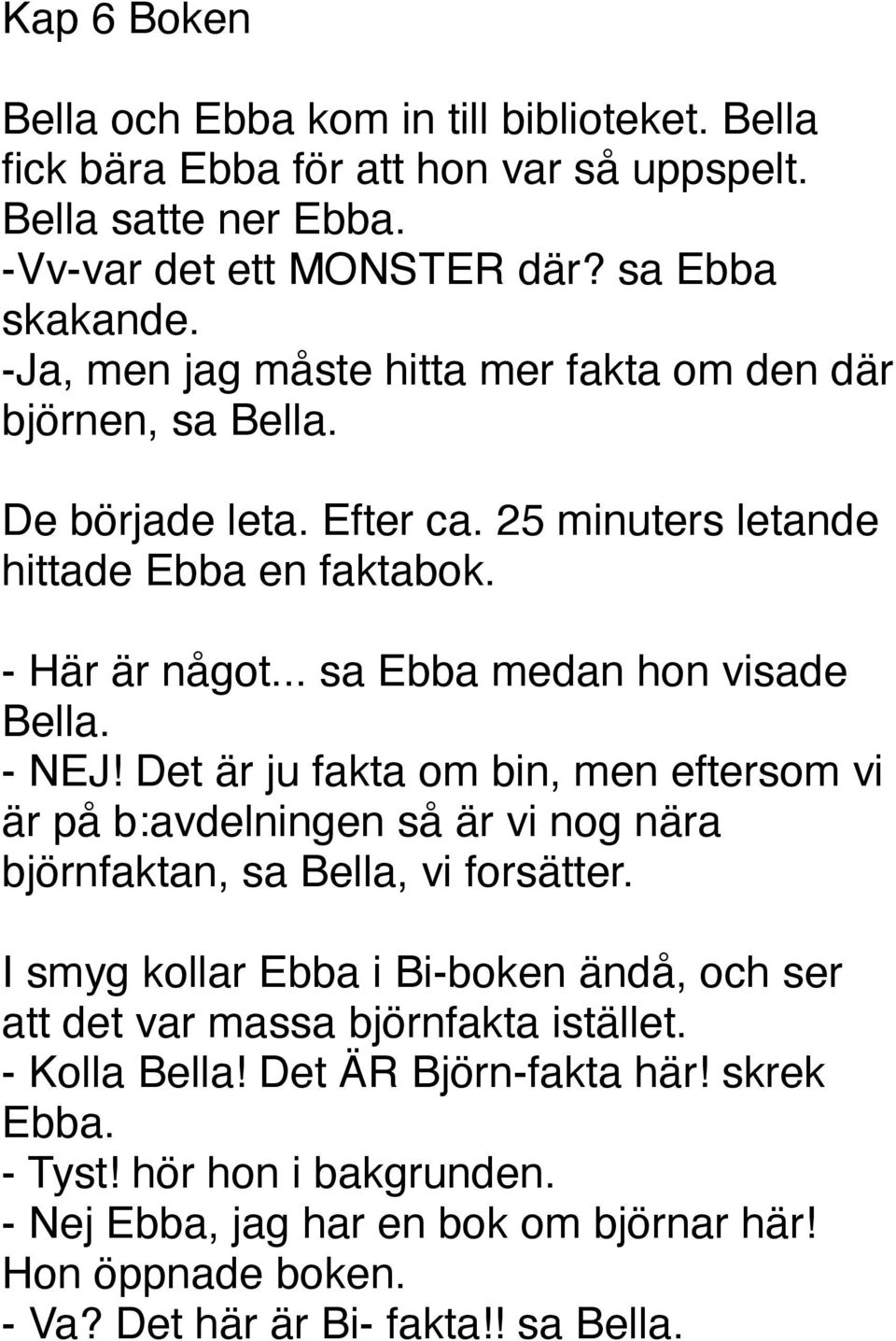 Kap 6 Boken

Bella och Ebba kom in till biblioteket. Bella fick bära Ebba för att hon var så uppspelt. Bella satte ner Ebba.
-Vv-var det ett MONSTER där? sa Ebba skakande.
-Ja, men jag måste hitta mer fakta om den där björnen, sa Bella.

De började leta. Efter ca. 25 minuters letande hittade Ebba en faktabok.

- Här är något... sa Ebba medan hon visade Bella.
- NEJ! Det är ju fakta om bin, men eftersom vi är på b:avdelningen så är vi nog nära björnfaktan, sa Bella, vi forsätter.

I smyg kollar Ebba i Bi-boken ändå, och ser att det var massa björnfakta istället.
- Kolla Bella! Det ÄR Björn-fakta här! skrek Ebba.
- Tyst! hör hon i bakgrunden.
- Nej Ebba, jag har en bok om björnar här! Hon öppnade boken.
- Va? Det här är Bi- fakta!! sa Bella.